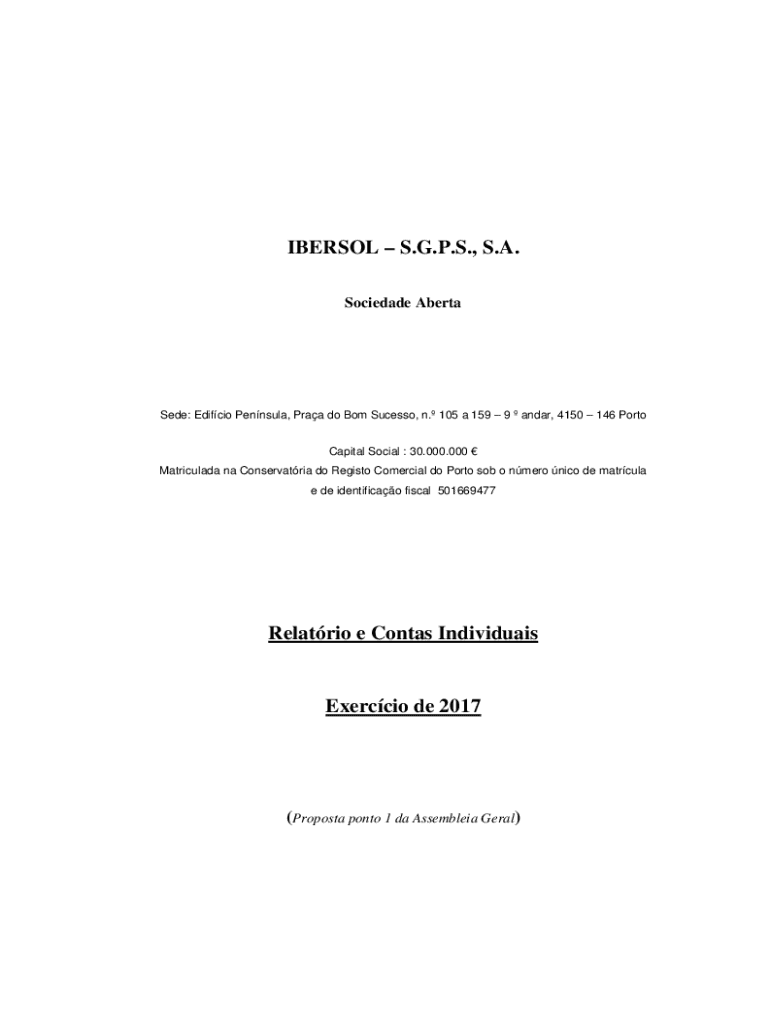 IBERSOL – S.G.P.S., S.A.

Sociedade Aberta

Sede: Edifício Península, Praça do Bom Sucesso, n.º 105 a 159 – 9 º andar, 4150 – 146 Porto

Capital Social : 30.000.000 €
Matriculada na Conservatória do Registo Comercial do Porto sob o número único de matrícula e de identificação fiscal 501669477

Relatório e Contas Individuais

Exercício de 2017

(Proposta ponto 1 da Assembleia Geral)